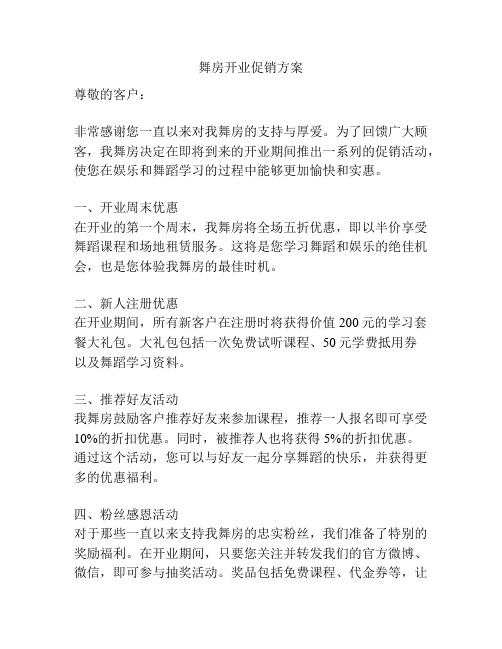 舞房开业促销方案

尊敬的客户：

非常感谢您一直以来对我舞房的支持与厚爱。为了回馈广大顾客，我舞房决定在即将到来的开业期间推出一系列的促销活动，使您在娱乐和舞蹈学习的过程中能够更加愉快和实惠。

一、开业周末优惠
在开业的第一个周末，我舞房将全场五折优惠，即以半价享受舞蹈课程和场地租赁服务。这将是您学习舞蹈和娱乐的绝佳机会，也是您体验我舞房的最佳时机。

二、新人注册优惠
在开业期间，所有新客户在注册时将获得价值 200 元的学习套餐大礼包。大礼包包括一次免费试听课程、50 元学费抵用券以及舞蹈学习资料。

三、推荐好友活动
我舞房鼓励客户推荐好友来参加课程，推荐一人报名即可享受 10%的折扣优惠。同时，被推荐人也将获得 5%的折扣优惠。通过这个活动，您可以与好友一起分享舞蹈的快乐，并获得更多的优惠福利。

四、粉丝感恩活动
对于那些一直以来支持我舞房的忠实粉丝，我们准备了特别的奖励福利。在开业期间，只要您关注并转发我们的官方微博、微信，即可参与抽奖活动。奖品包括免费课程、代金券等，让